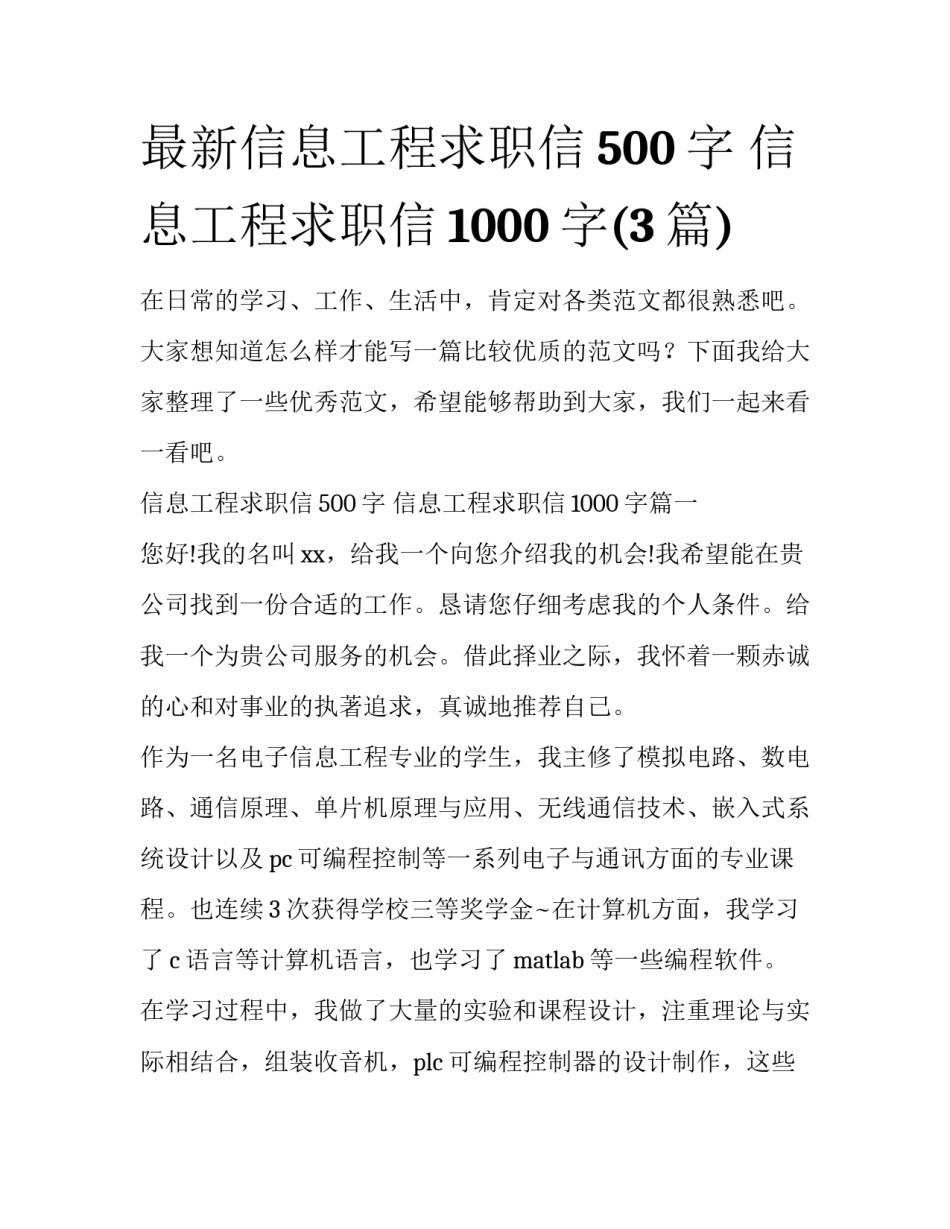 最新信息工程求职信 500 字 信息工程求职信 1000 字(3 篇)

在日常的学习、工作、生活中，肯定对各类范文都很熟悉吧。大家想知道怎么样才能写一篇比较优质的范文吗？下面我给大家整理了一些优秀范文，希望能够帮助到大家，我们一起来看一看吧。

信息工程求职信 500 字 信息工程求职信 1000 字篇一

您好!我的名叫 xx，给我一个向您介绍我的机会!我希望能在贵公司找到一份合适的工作。恳请您仔细考虑我的个人条件。给我一个为贵公司服务的机会。借此择业之际，我怀着一颗赤诚的心和对事业的执著追求，真诚地推荐自己。

作为一名电子信息工程专业的学生，我主修了模拟电路、数电路、通信原理、单片机原理与应用、无线通信技术、嵌入式系统设计以及 pc 可编程控制等一系列电子与通讯方面的专业课程。也连续 3 次获得学校三等奖学金~在计算机方面，我学习了 c 语言等计算机语言，也学习了 matlab 等一些编程软件。

在学习过程中，我做了大量的实验和课程设计，注重理论与实际相结合，组装收音机，plc 可编程控制器的设计制作，这些